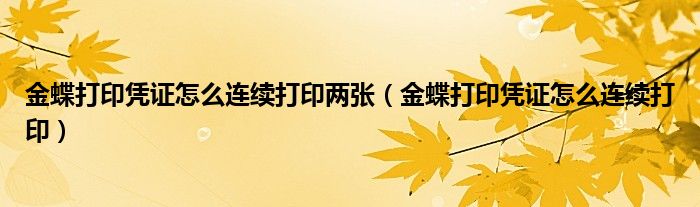 金蝶打印凭证怎么连续打印两张（金蝶打印凭证怎么连续打印）